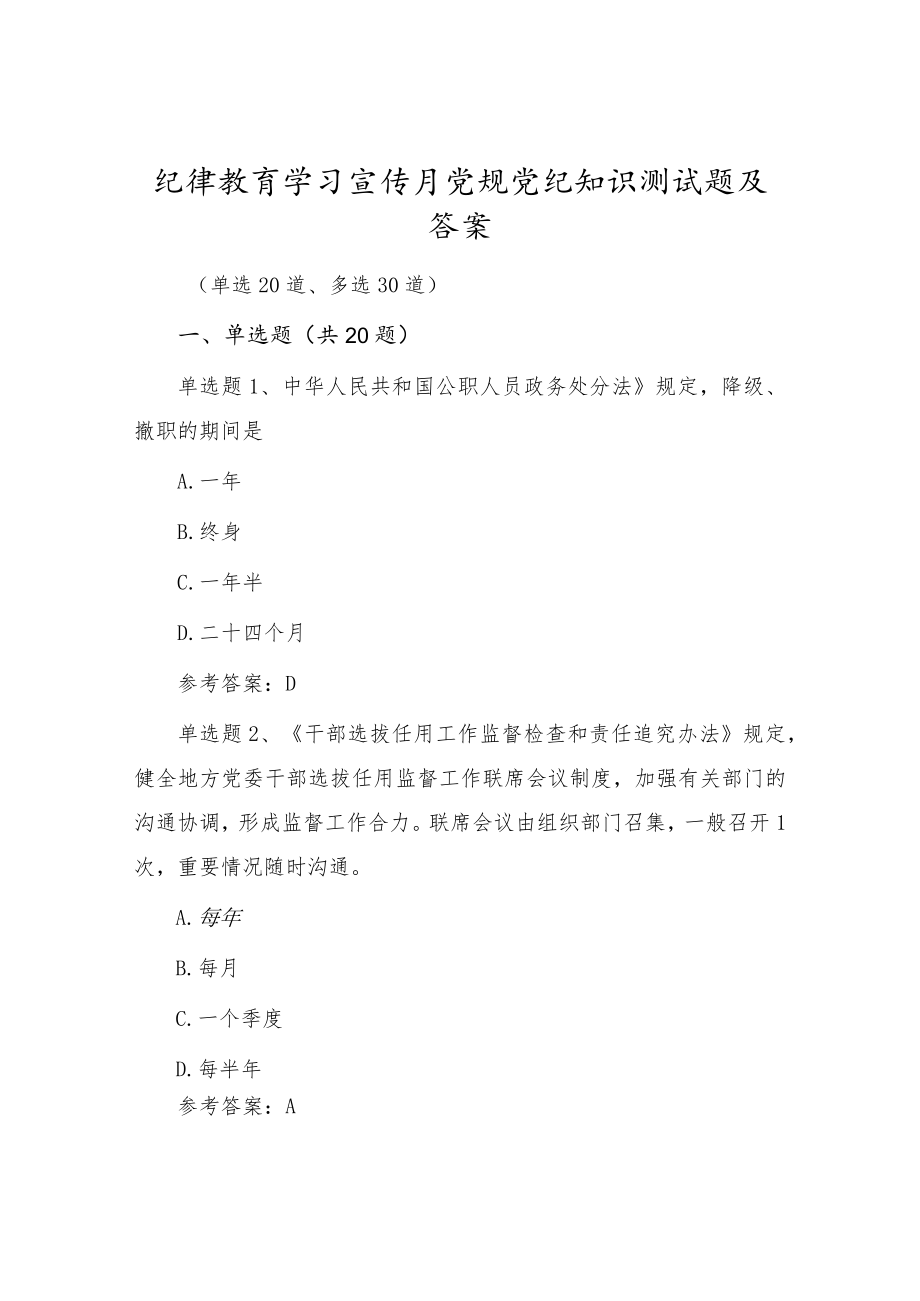 纪律教育学习宣传月党规党纪知识测试题及答案

（单选20道、多选30道）

一、单选题（共20题）

单选题1、中华人民共和国公职人员政务处分法》规定，降级、撤职的期间是

A.一年

B.终身

C.一年半

D.二十四个月

参考答案：D

单选题2、《干部选拔任用工作监督检查和责任追究办法》规定，健全地方党委干部选拔任用监督工作联席会议制度，加强有关部门的沟通协调，形成监督工作合力。联席会议由组织部门召集，一般召开1次，重要情况随时沟通。

A.每年

B.每月

C.一个季度

D.每半年

参考答案：A